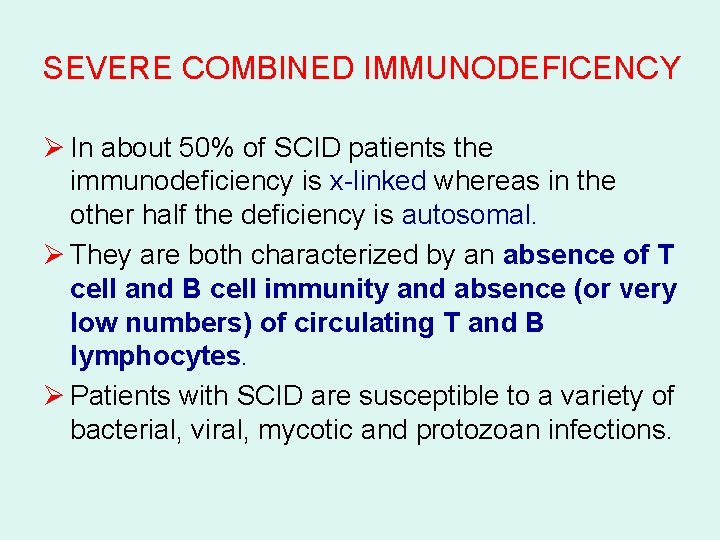 SEVERE COMBINED IMMUNODEFICENCY

➢ In about 50% of SCID patients the immunodeficiency is x-linked whereas in the other half the deficiency is autosomal.

➢ They are both characterized by an absence of T cell and B cell immunity and absence (or very low numbers) of circulating T and B lymphocytes.

➢ Patients with SCID are susceptible to a variety of bacterial, viral, mycotic and protozoan infections.